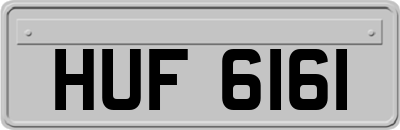 HUF 6161